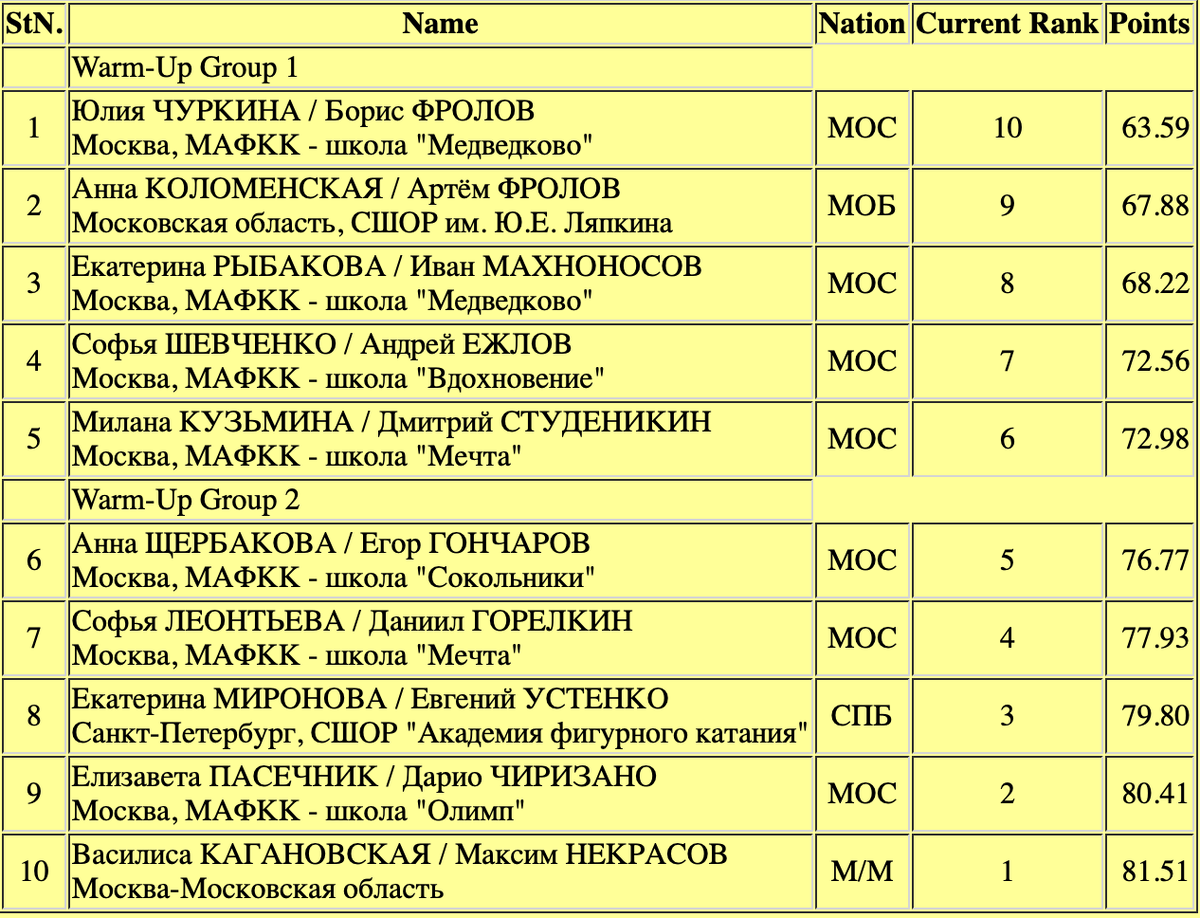 | StN. | Name | Nation | Current Rank | Points |
|---|---|---|---|---|
| | Warm-Up Group 1 | | | |
| 1 | Юлия ЧУРКИНА / Борис ФРОЛОВ Москва, МАФКК - школа "Медведково" | МОС | 10 | 63.59 |
| 2 | Анна КОЛОМЕНСКАЯ / Артём ФРОЛОВ Московская область, СШОР им. Ю.Е. Ляпкина | МОБ | 9 | 67.88 |
| 3 | Екатерина РЫБАКОВА / Иван МАХНОНОСОВ Москва, МАФКК - школа "Медведково" | МОС | 8 | 68.22 |
| 4 | Софья ШЕВЧЕНКО / Андрей ЕЖЛОВ Москва, МАФКК - школа "Вдохновение" | МОС | 7 | 72.56 |
| 5 | Милана КУЗЬМИНА / Дмитрий СТУДЕНИКИН Москва, МАФКК - школа "Мечта" | МОС | 6 | 72.98 |
| | Warm-Up Group 2 | | | |
| 6 | Анна ЩЕРБАКОВА / Егор ГОНЧАРОВ Москва, МАФКК - школа "Сокольники" | МОС | 5 | 76.77 |
| 7 | Софья ЛЕОНТЬЕВА / Даниил ГОРЕЛКИН Москва, МАФКК - школа "Мечта" | МОС | 4 | 77.93 |
| 8 | Екатерина МИРОНОВА / Евгений УСТЕНКО Санкт-Петербург, СШОР "Академия фигурного катания" | СПБ | 3 | 79.80 |
| 9 | Елизавета ПАСЕЧНИК / Дарио ЧИРИЗАНО Москва, МАФКК - школа "Олимп" | МОС | 2 | 80.41 |
| 10 | Василиса КАГАНОВСКАЯ / Максим НЕКРАСОВ Москва-Московская область | М/М | 1 | 81.51 |